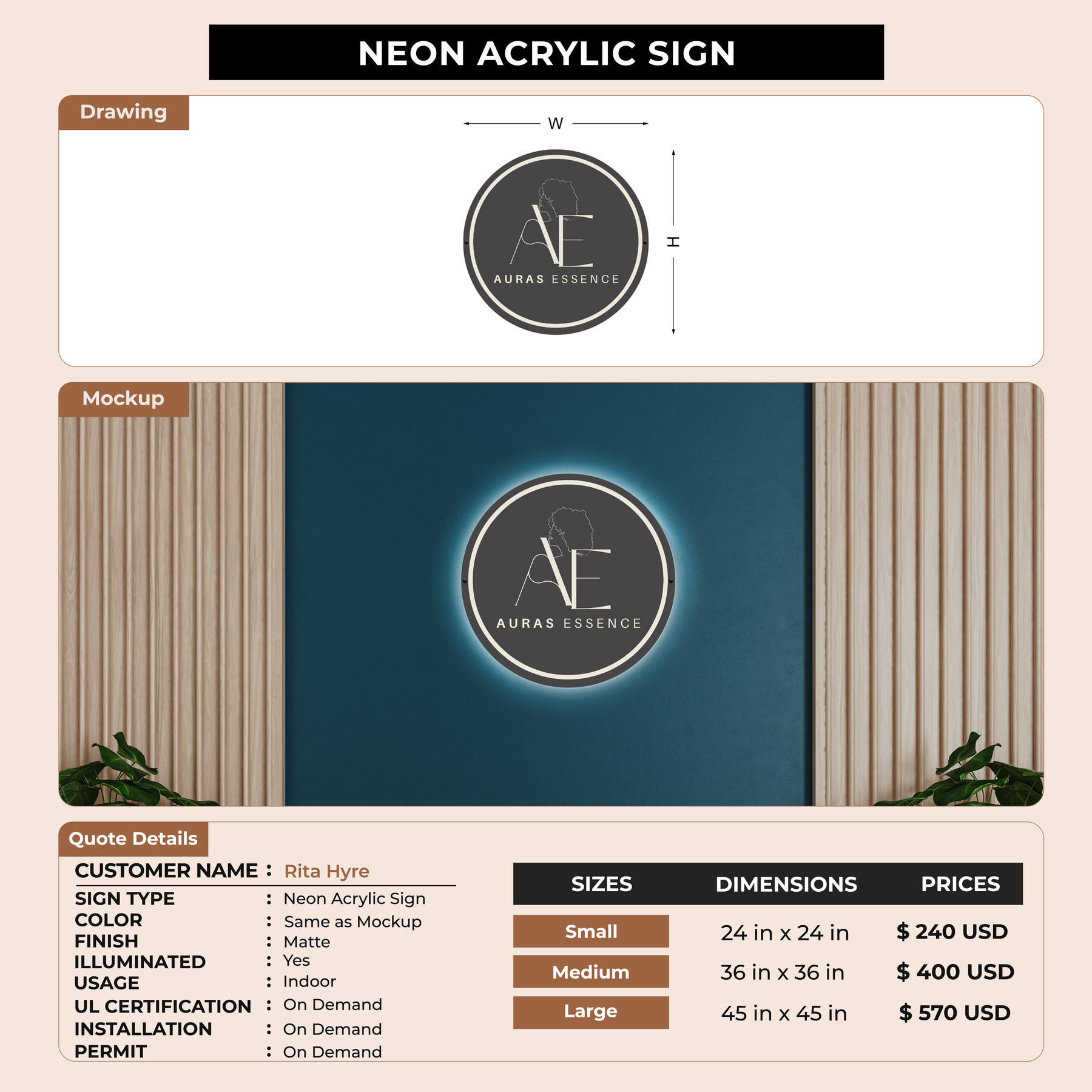 NEON ACRYLIC SIGN

Drawing

W

H

AE

AURAS ESSENCE

Mockup

AE

AURAS ESSENCE

Quote Details

CUSTOMER NAME : Rita Hyre

SIGN TYPE : Neon Acrylic Sign
COLOR : Same as Mockup
FINISH : Matte
ILLUMINATED : Yes
USAGE : Indoor
UL CERTIFICATION : On Demand
INSTALLATION : On Demand
PERMIT : On Demand

| SIZES | DIMENSIONS | PRICES |
|---|---|---|
| Small | 24 in x 24 in | $ 240 USD |
| Medium | 36 in x 36 in | $ 400 USD |
| Large | 45 in x 45 in | $ 570 USD |